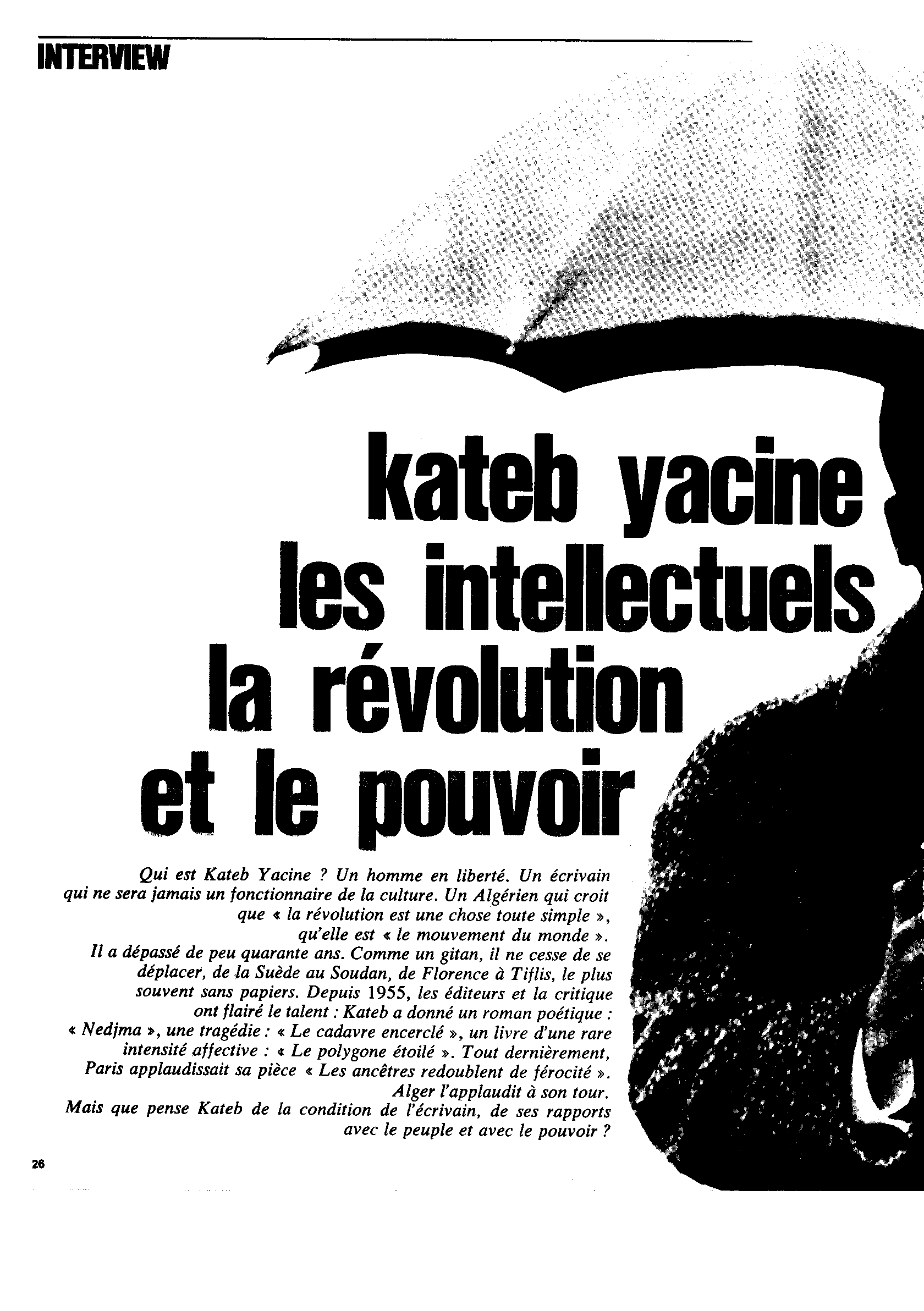 INTERVIEW

kateb yacine
les intellectuels
la révolution
et le pouvoir

Qui est Kateb Yacine ? Un homme en liberté. Un écrivain qui ne sera jamais un fonctionnaire de la culture. Un Algérien qui croit que « la révolution est une chose toute simple », qu'elle est « le mouvement du monde ».
Il a dépassé de peu quarante ans. Comme un gitan, il ne cesse de se déplacer, de la Suède au Soudan, de Florence à Tiflis, le plus souvent sans papiers. Depuis 1955, les éditeurs et la critique ont flairé le talent : Kateb a donné un roman poétique : « Nedjma », une tragédie : « Le cadavre encerclé », un livre d'une rare intensité affective : « Le polygone étoilé ». Tout dernièrement, Paris applaudissait sa pièce « Les ancêtres redoublent de férocité ». Alger l'applaudit à son tour.
Mais que pense Kateb de la condition de l'écrivain, de ses rapports avec le peuple et avec le pouvoir ?

26